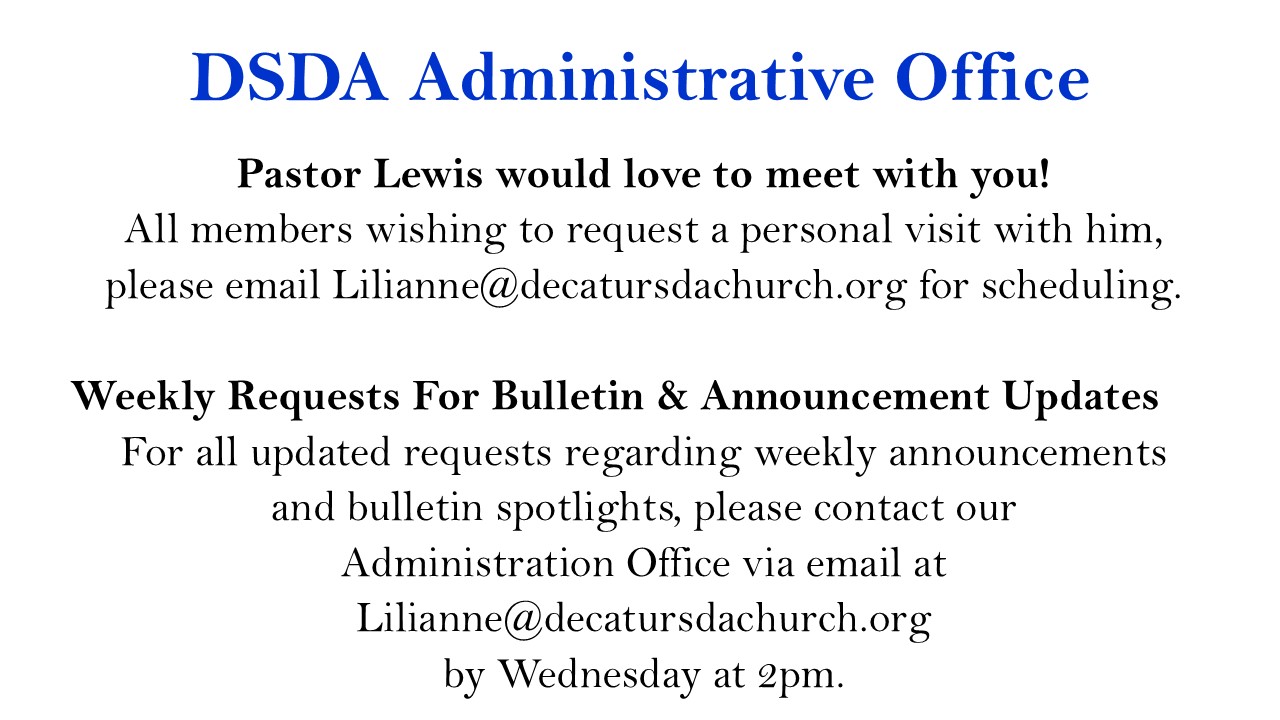 DSDA Administrative Office

Pastor Lewis would love to meet with you!
All members wishing to request a personal visit with him, please email Lilianne@decatursdachurch.org for scheduling.

Weekly Requests For Bulletin & Announcement Updates
For all updated requests regarding weekly announcements and bulletin spotlights, please contact our Administration Office via email at Lilianne@decatursdachurch.org by Wednesday at 2pm.